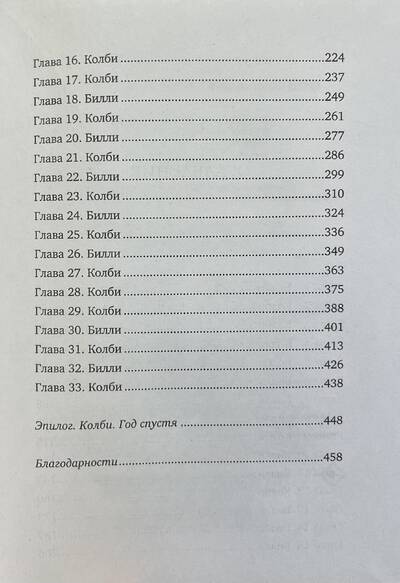 Глава 16. Колби 224
Глава 17. Колби 237
Глава 18. Билли 249
Глава 19. Колби 261
Глава 20. Билли 277
Глава 21. Колби 286
Глава 22. Билли 299
Глава 23. Колби 310
Глава 24. Билли 324
Глава 25. Колби 336
Глава 26. Билли 349
Глава 27. Колби 363
Глава 28. Колби 375
Глава 29. Колби 388
Глава 30. Билли 401
Глава 31. Колби 413
Глава 32. Билли 426
Глава 33. Колби 438

Эпилог. Колби. Год спустя 448

Благодарности 458